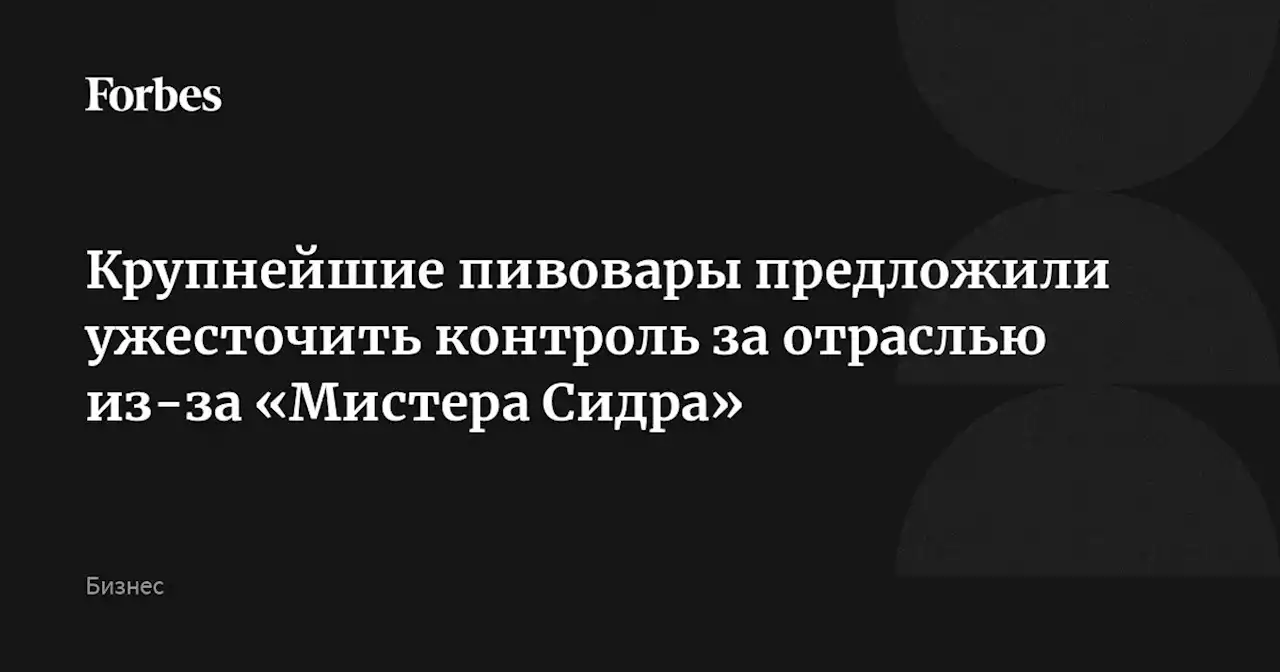 Forbes

Крупнейшие пивовары предложили ужесточить контроль за отраслью из-за «Мистера Сидра»

Бизнес